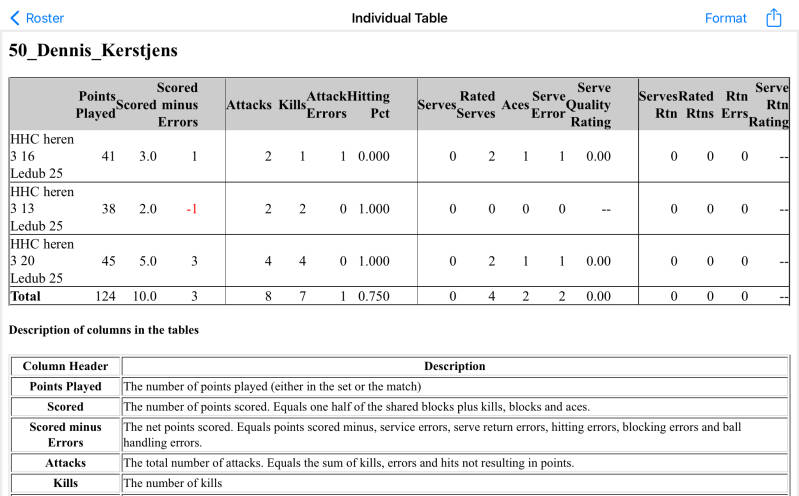 Roster
Individual Table
Format

50_Dennis_Kerstjens

| | Points Played | Scored | Scored minus Errors | Attacks | Kills | Attack Errors | Hitting Pct | Serves | Rated Serves | Aces | Serve Error | Serve Quality Rating | Serves Rtn | Rated Rtns | Rtn Errs | Serve Rtn Rating |
|---|---|---|---|---|---|---|---|---|---|---|---|---|---|---|---|---|
| HHC heren 3 16 Ledub 25 | 41 | 3.0 | 1 | 2 | 1 | 1 | 0.000 | 0 | 2 | 1 | 1 | 0.00 | 0 | 0 | 0 | -- |
| HHC heren 3 13 Ledub 25 | 38 | 2.0 | -1 | 2 | 2 | 0 | 1.000 | 0 | 0 | 0 | 0 | -- | 0 | 0 | 0 | -- |
| HHC heren 3 20 Ledub 25 | 45 | 5.0 | 3 | 4 | 4 | 0 | 1.000 | 0 | 2 | 1 | 1 | 0.00 | 0 | 0 | 0 | -- |
| Total | 124 | 10.0 | 3 | 8 | 7 | 1 | 0.750 | 0 | 4 | 2 | 2 | 0.00 | 0 | 0 | 0 | -- |

Description of columns in the tables

| Column Header | Description |
|---|---|
| Points Played | The number of points played (either in the set or the match) |
| Scored | The number of points scored. Equals one half of the shared blocks plus kills, blocks and aces. |
| Scored minus Errors | The net points scored. Equals points scored minus, service errors, serve return errors, hitting errors, blocking errors and ball handling errors. |
| Attacks | The total number of attacks. Equals the sum of kills, errors and hits not resulting in points. |
| Kills | The number of kills |